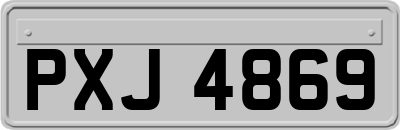 PXJ 4869